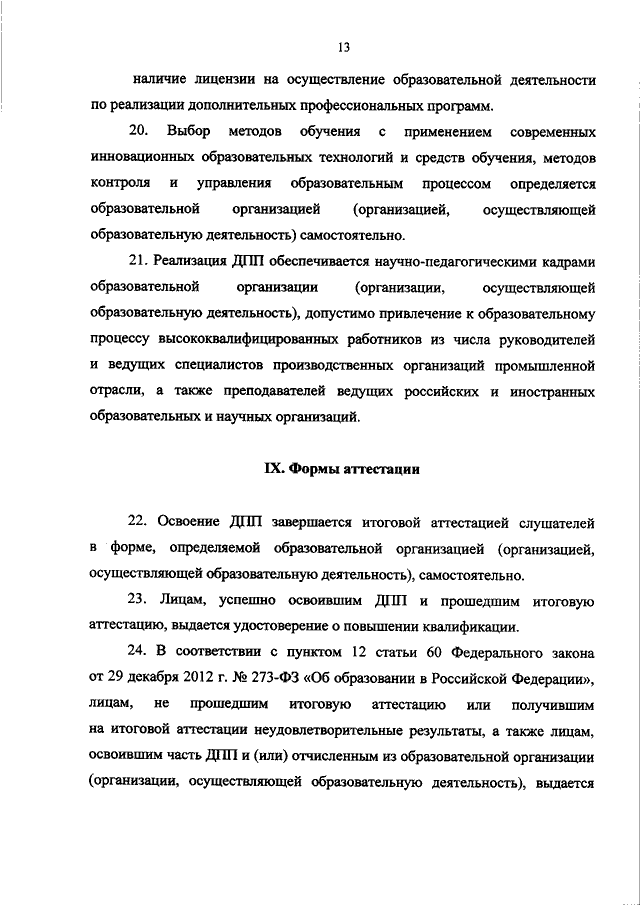 13

наличие лицензии на осуществление образовательной деятельности по реализации дополнительных профессиональных программ.

20. Выбор методов обучения с применением современных инновационных образовательных технологий и средств обучения, методов контроля и управления образовательным процессом определяется образовательной организацией (организацией, осуществляющей образовательную деятельность) самостоятельно.

21. Реализация ДПП обеспечивается научно-педагогическими кадрами образовательной организации (организации, осуществляющей образовательную деятельность), допустимо привлечение к образовательному процессу высококвалифицированных работников из числа руководителей и ведущих специалистов производственных организаций промышленной отрасли, а также преподавателей ведущих российских и иностранных образовательных и научных организаций.

IX. Формы аттестации

22. Освоение ДПП завершается итоговой аттестацией слушателей в форме, определяемой образовательной организацией (организацией, осуществляющей образовательную деятельность), самостоятельно.

23. Лицам, успешно освоившим ДПП и прошедшим итоговую аттестацию, выдается удостоверение о повышении квалификации.

24. В соответствии с пунктом 12 статьи 60 Федерального закона от 29 декабря 2012 г. № 273-ФЗ «Об образовании в Российской Федерации», лицам, не прошедшим итоговую аттестацию или получившим на итоговой аттестации неудовлетворительные результаты, а также лицам, освоившим часть ДПП и (или) отчисленным из образовательной организации (организации, осуществляющей образовательную деятельность), выдается